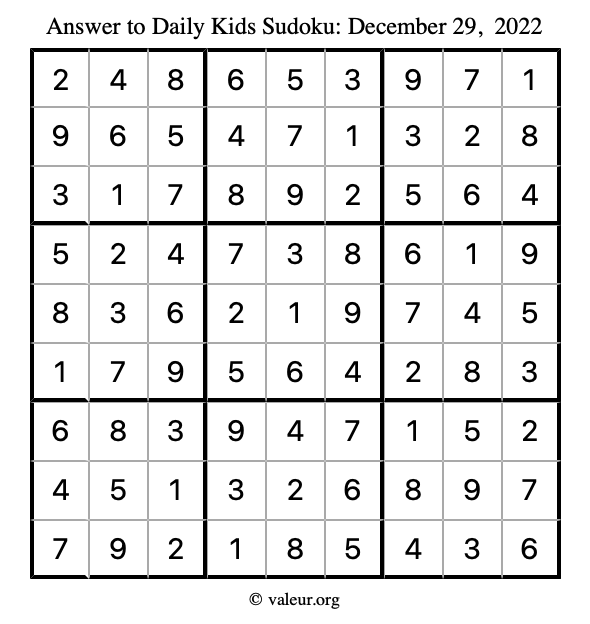 Answer to Daily Kids Sudoku: December 29, 2022

| | | | | | | | | |
|---|---|---|---|---|---|---|---|---|
| 2 | 4 | 8 | 6 | 5 | 3 | 9 | 7 | 1 |
| 9 | 6 | 5 | 4 | 7 | 1 | 3 | 2 | 8 |
| 3 | 1 | 7 | 8 | 9 | 2 | 5 | 6 | 4 |
| 5 | 2 | 4 | 7 | 3 | 8 | 6 | 1 | 9 |
| 8 | 3 | 6 | 2 | 1 | 9 | 7 | 4 | 5 |
| 1 | 7 | 9 | 5 | 6 | 4 | 2 | 8 | 3 |
| 6 | 8 | 3 | 9 | 4 | 7 | 1 | 5 | 2 |
| 4 | 5 | 1 | 3 | 2 | 6 | 8 | 9 | 7 |
| 7 | 9 | 2 | 1 | 8 | 5 | 4 | 3 | 6 |

© valeur.org